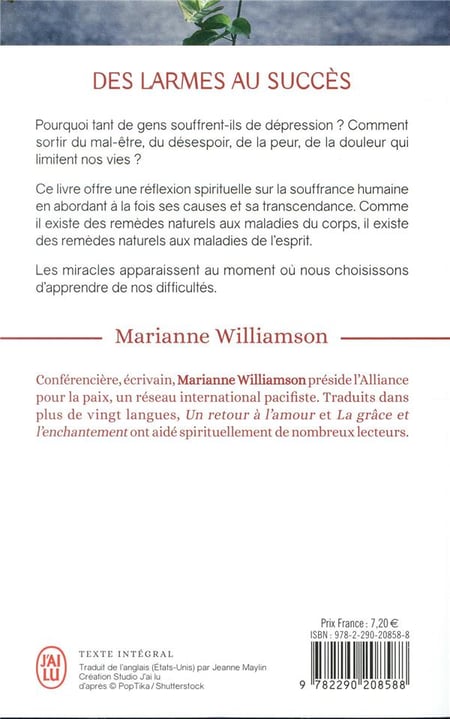 DES LARMES AU SUCCÈS

Pourquoi tant de gens souffrent-ils de dépression ? Comment sortir du mal-être, du désespoir, de la peur, de la douleur qui limitent nos vies ?

Ce livre offre une réflexion spirituelle sur la souffrance humaine en abordant à la fois ses causes et sa transcendance. Comme il existe des remèdes naturels aux maladies du corps, il existe des remèdes naturels aux maladies de l'esprit.

Les miracles apparaissent au moment où nous choisissons d'apprendre de nos difficultés.

Marianne Williamson

Conférencière, écrivain, Marianne Williamson préside l'Alliance pour la paix, un réseau international pacifiste. Traduits dans plus de vingt langues, Un retour à l'amour et La grâce et l'enchantement ont aidé spirituellement de nombreux lecteurs.

J'AI LU

TEXTE INTÉGRAL
Traduit de l'anglais (États-Unis) par Jeanne Maylin
Création Studio J'ai lu
d'après © PopTika / Shutterstock

Prix France : 7,20 €
ISBN : 978-2-290-20858-8

9 782290 208588